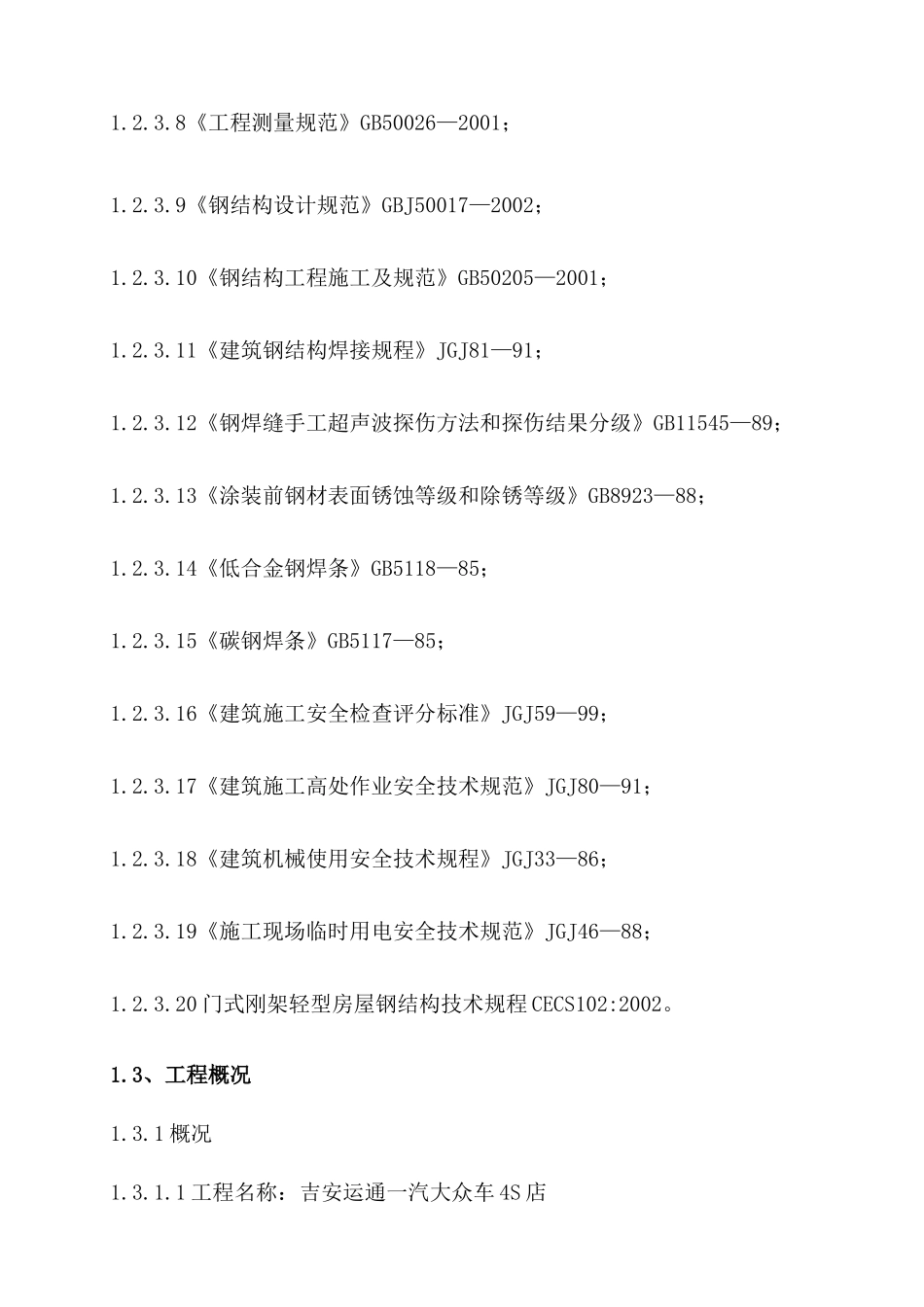 1.2.3.8《工程测量规范》GB50026—2001；

1.2.3.9《钢结构设计规范》GBJ50017—2002；

1.2.3.10《钢结构工程施工及规范》GB50205—2001；

1.2.3.11《建筑钢结构焊接规程》JGJ81—91；

1.2.3.12《钢焊缝手工超声波探伤方法和探伤结果分级》GB11545—89；

1.2.3.13《涂装前钢材表面锈蚀等级和除锈等级》GB8923—88；

1.2.3.14《低合金钢焊条》GB5118—85；

1.2.3.15《碳钢焊条》GB5117—85；

1.2.3.16《建筑施工安全检查评分标准》JGJ59—99；

1.2.3.17《建筑施工高处作业安全技术规范》JGJ80—91；

1.2.3.18《建筑机械使用安全技术规程》JGJ33—86；

1.2.3.19《施工现场临时用电安全技术规范》JGJ46—88；

1.2.3.20门式刚架轻型房屋钢结构技术规程CECS102:2002。

1.3、工程概况

1.3.1概况

1.3.1.1工程名称：吉安运通一汽大众车4S店